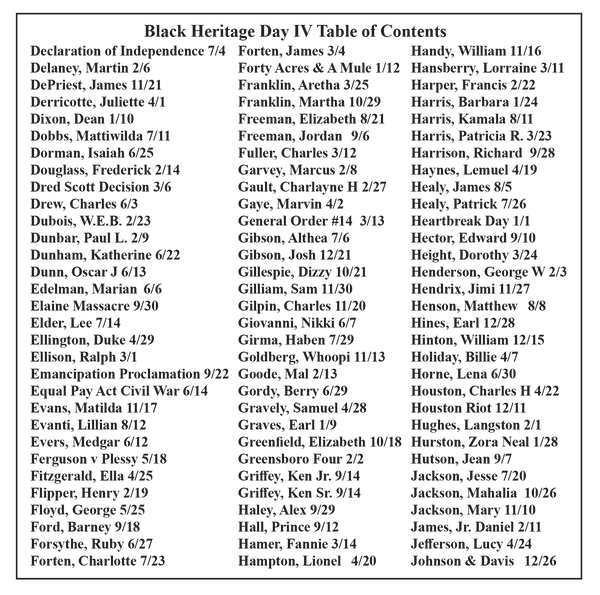 Black Heritage Day IV Table of Contents

Declaration of Independence 7/4
Delaney, Martin 2/6
DePriest, James 11/21
Derricotte, Juliette 4/1
Dixon, Dean 1/10
Dobbs, Mattiwilda 7/11
Dorman, Isaiah 6/25
Douglass, Frederick 2/14
Dred Scott Decision 3/6
Drew, Charles 6/3
Dubois, W.E.B. 2/23
Dunbar, Paul L. 2/9
Dunham, Katherine 6/22
Dunn, Oscar J 6/13
Edelman, Marian 6/6
Elaine Massacre 9/30
Elder, Lee 7/14
Ellington, Duke 4/29
Ellison, Ralph 3/1
Emancipation Proclamation 9/22
Equal Pay Act Civil War 6/14
Evans, Matilda 11/17
Evanti, Lillian 8/12
Evers, Medgar 6/12
Ferguson v Plessy 5/18
Fitzgerald, Ella 4/25
Flipper, Henry 2/19
Floyd, George 5/25
Ford, Barney 9/18
Forsythe, Ruby 6/27
Forten, Charlotte 7/23

Forten, James 3/4
Forty Acres & A Mule 1/12
Franklin, Aretha 3/25
Franklin, Martha 10/29
Freeman, Elizabeth 8/21
Freeman, Jordan 9/6
Fuller, Charles 3/12
Garvey, Marcus 2/8
Gault, Charlayne H 2/27
Gaye, Marvin 4/2
General Order #14 3/13
Gibson, Althea 7/6
Gibson, Josh 12/21
Gillespie, Dizzy 10/21
Gilliam, Sam 11/30
Gilpin, Charles 11/20
Giovanni, Nikki 6/7
Girma, Haben 7/29
Goldberg, Whoopi 11/13
Goode, Mal 2/13
Gordy, Berry 6/29
Gravely, Samuel 4/28
Graves, Earl 1/9
Greenfield, Elizabeth 10/18
Greensboro Four 2/2
Griffey, Ken Jr. 9/14
Griffey, Ken Sr. 9/14
Haley, Alex 9/29
Hall, Prince 9/12
Hamer, Fannie 3/14
Hampton, Lionel 4/20

Handy, William 11/16
Hansberry, Lorraine 3/11
Harper, Francis 2/22
Harris, Barbara 1/24
Harris, Kamala 8/11
Harris, Patricia R. 3/23
Harrison, Richard 9/28
Haynes, Lemuel 4/19
Healy, James 8/5
Healy, Patrick 7/26
Heartbreak Day 1/1
Hector, Edward 9/10
Height, Dorothy 3/24
Henderson, George W 2/3
Hendrix, Jimi 11/27
Henson, Matthew 8/8
Hines, Earl 12/28
Hinton, William 12/15
Holiday, Billie 4/7
Horne, Lena 6/30
Houston, Charles H 4/22
Houston Riot 12/11
Hughes, Langston 2/1
Hurston, Zora Neal 1/28
Hutson, Jean 9/7
Jackson, Jesse 7/20
Jackson, Mahalia 10/26
Jackson, Mary 11/10
James, Jr. Daniel 2/11
Jefferson, Lucy 4/24
Johnson & Davis 12/26